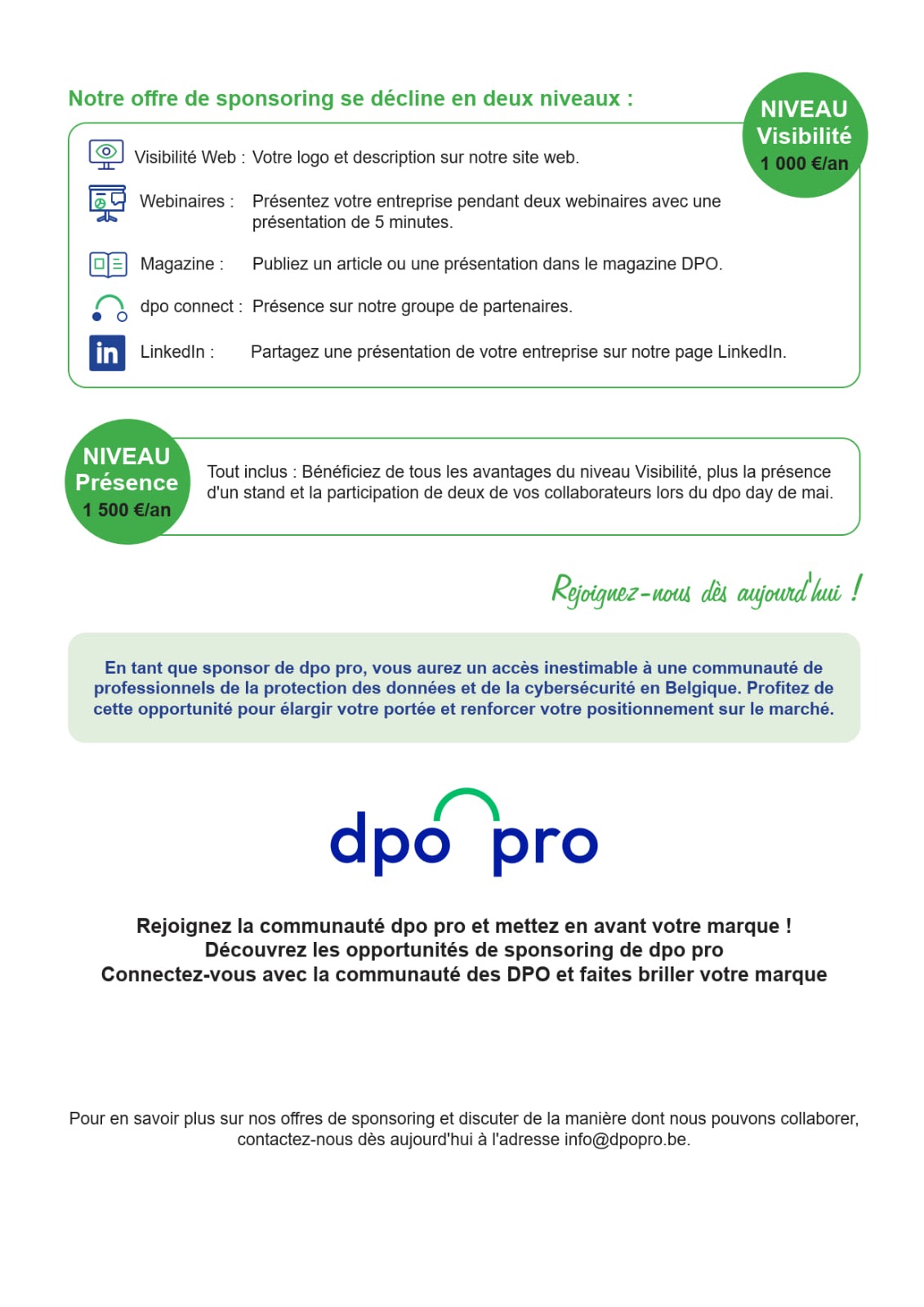 Notre offre de sponsoring se décline en deux niveaux :

NIVEAU
Visibilité
1 000 €/an

Visibilité Web : Votre logo et description sur notre site web.

Webinaires : Présentez votre entreprise pendant deux webinaires avec une présentation de 5 minutes.

Magazine : Publiez un article ou une présentation dans le magazine DPO.

dpo connect : Présence sur notre groupe de partenaires.

in

LinkedIn : Partagez une présentation de votre entreprise sur notre page LinkedIn.

NIVEAU
Présence
1 500 €/an

Tout inclus : Bénéficiez de tous les avantages du niveau Visibilité, plus la présence d'un stand et la participation de deux de vos collaborateurs lors du dpo day de mai.

Rejoignez-nous dès aujourd'hui !

En tant que sponsor de dpo pro, vous aurez un accès inestimable à une communauté de professionnels de la protection des données et de la cybersécurité en Belgique. Profitez de cette opportunité pour élargir votre portée et renforcer votre positionnement sur le marché.

dpo pro

Rejoignez la communauté dpo pro et mettez en avant votre marque !
Découvrez les opportunités de sponsoring de dpo pro
Connectez-vous avec la communauté des DPO et faites briller votre marque

Pour en savoir plus sur nos offres de sponsoring et discuter de la manière dont nous pouvons collaborer, contactez-nous dès aujourd'hui à l'adresse info@dpopro.be.